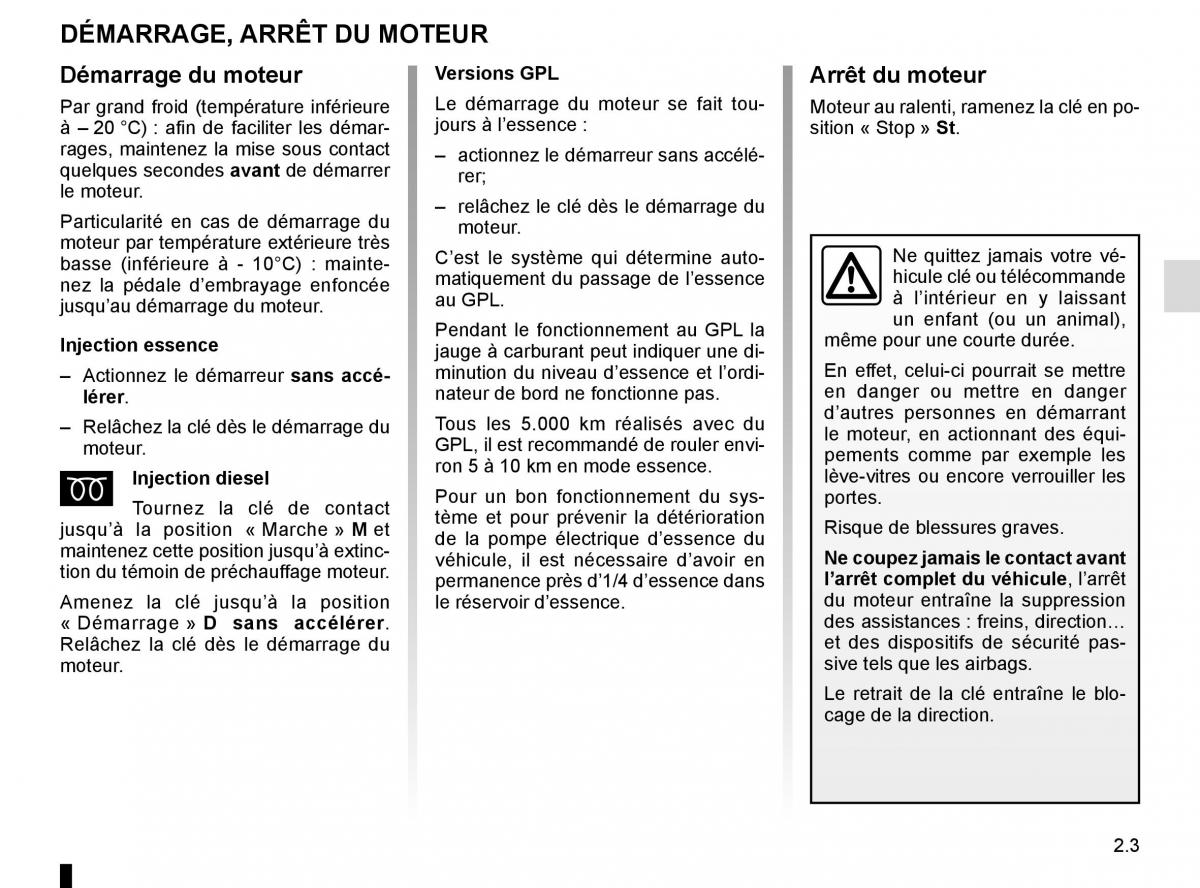 DÉMARRAGE, ARRÊT DU MOTEUR

Démarrage du moteur

Par grand froid (température inférieure à – 20 °C) : afin de faciliter les démarrages, maintenez la mise sous contact quelques secondes avant de démarrer le moteur.

Particularité en cas de démarrage du moteur par température extérieure très basse (inférieure à - 10°C) : maintenez la pédale d'embrayage enfoncée jusqu'au démarrage du moteur.

Injection essence

– Actionnez le démarreur sans accélérer.

– Relâchez la clé dès le démarrage du moteur.

Injection diesel

Tournez la clé de contact jusqu'à la position « Marche » M et maintenez cette position jusqu'à extinction du témoin de préchauffage moteur.

Amenez la clé jusqu'à la position « Démarrage » D sans accélérer. Relâchez la clé dès le démarrage du moteur.

Versions GPL

Le démarrage du moteur se fait toujours à l'essence :

– actionnez le démarreur sans accélérer;

– relâchez le clé dès le démarrage du moteur.

C'est le système qui détermine automatiquement du passage de l'essence au GPL.

Pendant le fonctionnement au GPL la jauge à carburant peut indiquer une diminution du niveau d'essence et l'ordinateur de bord ne fonctionne pas.

Tous les 5.000 km réalisés avec du GPL, il est recommandé de rouler environ 5 à 10 km en mode essence.

Pour un bon fonctionnement du système et pour prévenir la détérioration de la pompe électrique d'essence du véhicule, il est nécessaire d'avoir en permanence près d'1/4 d'essence dans le réservoir d'essence.

Arrêt du moteur

Moteur au ralenti, ramenez la clé en position « Stop » St.

Ne quittez jamais votre véhicule clé ou télécommande à l'intérieur en y laissant un enfant (ou un animal), même pour une courte durée.

En effet, celui-ci pourrait se mettre en danger ou mettre en danger d'autres personnes en démarrant le moteur, en actionnant des équipements comme par exemple les lève-vitres ou encore verrouiller les portes.

Risque de blessures graves.

Ne coupez jamais le contact avant l'arrêt complet du véhicule, l'arrêt du moteur entraîne la suppression des assistances : freins, direction… et des dispositifs de sécurité passive tels que les airbags.

Le retrait de la clé entraîne le blocage de la direction.

2.3